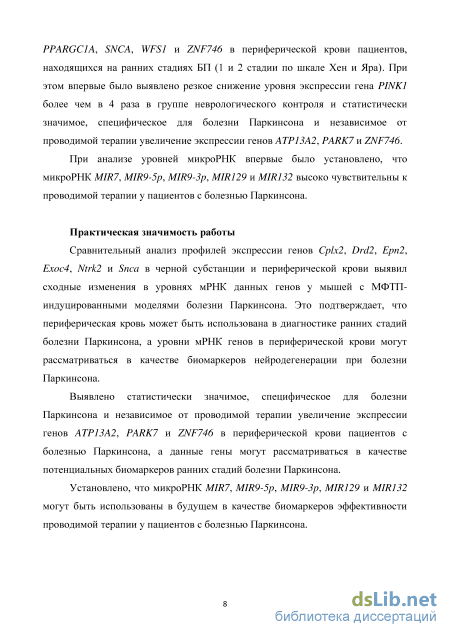 PPARGC1A, SNCA, WFS1 и ZNF746 в периферической крови пациентов, находящихся на ранних стадиях БП (1 и 2 стадии по шкале Хен и Яра). При этом впервые было выявлено резкое снижение уровня экспрессии гена PINK1 более чем в 4 раза в группе неврологического контроля и статистически значимое, специфическое для болезни Паркинсона и независимое от проводимой терапии увеличение экспрессии генов ATP13A2, PARK7 и ZNF746.

При анализе уровней микроРНК впервые было установлено, что микроРНК MIR7, MIR9-5p, MIR9-3p, MIR129 и MIR132 высоко чувствительны к проводимой терапии у пациентов с болезнью Паркинсона.

Практическая значимость работы

Сравнительный анализ профилей экспрессии генов Cplx2, Drd2, Epn2, Exoc4, Ntrk2 и Snca в черной субстанции и периферической крови выявил сходные изменения в уровнях мРНК данных генов у мышей с МФТП-индуцированными моделями болезни Паркинсона. Это подтверждает, что периферическая кровь может быть использована в диагностике ранних стадий болезни Паркинсона, а уровни мРНК генов в периферической крови могут рассматриваться в качестве биомаркеров нейродегенерации при болезни Паркинсона.

Выявлено статистически значимое, специфическое для болезни Паркинсона и независимое от проводимой терапии увеличение экспрессии генов ATP13A2, PARK7 и ZNF746 в периферической крови пациентов с болезнью Паркинсона, а данные гены могут рассматриваться в качестве потенциальных биомаркеров ранних стадий болезни Паркинсона.

Установлено, что микроРНК MIR7, MIR9-5p, MIR9-3p, MIR129 и MIR132 могут быть использованы в будущем в качестве биомаркеров эффективности проводимой терапии у пациентов с болезнью Паркинсона.

8

dsLib.net
библиотека диссертаций